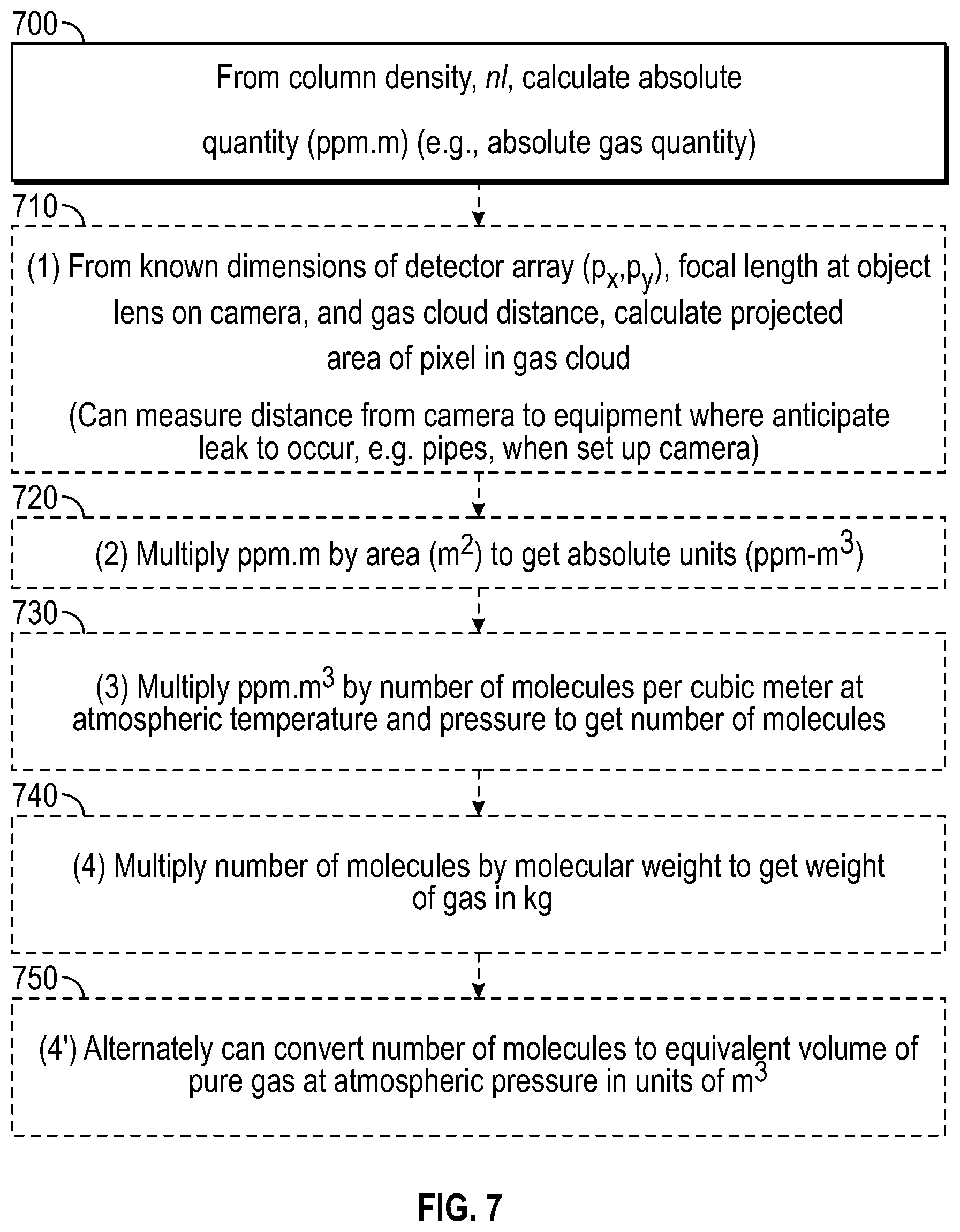 700

From column density, $nl$, calculate absolute quantity (ppm.m) (e.g., absolute gas quantity)

710

(1) From known dimensions of detector array ($p_x$,$p_y$), focal length at object lens on camera, and gas cloud distance, calculate projected area of pixel in gas cloud

(Can measure distance from camera to equipment where anticipate leak to occur, e.g. pipes, when set up camera)

720

(2) Multiply ppm.m by area ($m^2$) to get absolute units (ppm-$m^3$)

730

(3) Multiply ppm.$m^3$ by number of molecules per cubic meter at atmospheric temperature and pressure to get number of molecules

740

(4) Multiply number of molecules by molecular weight to get weight of gas in kg

750

(4') Alternately can convert number of molecules to equivalent volume of pure gas at atmospheric pressure in units of $m^3$

FIG. 7